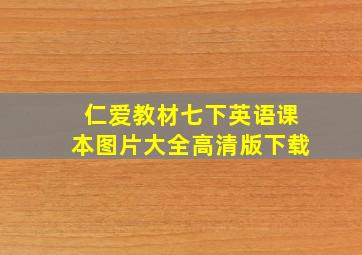 仁爱教材七下英语课本图片大全高清版下载